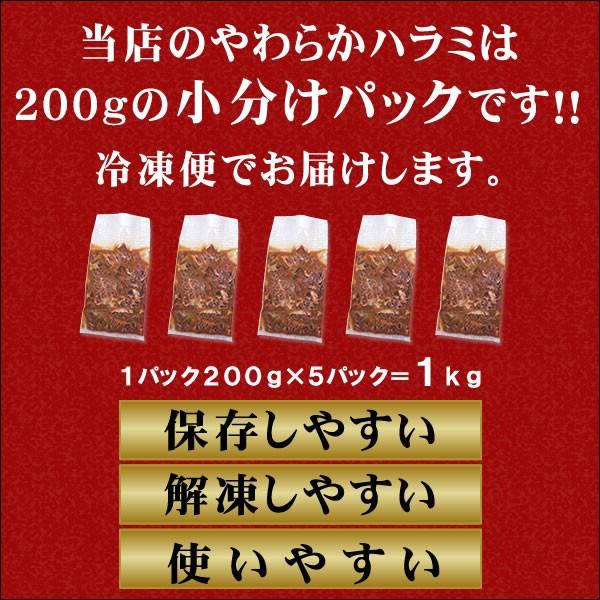 当店のやわらかハラミは
200gの小分けパックです!!
冷凍便でお届けします。

1パック200g×5パック=1kg

保存しやすい

解凍しやすい

使いやすい